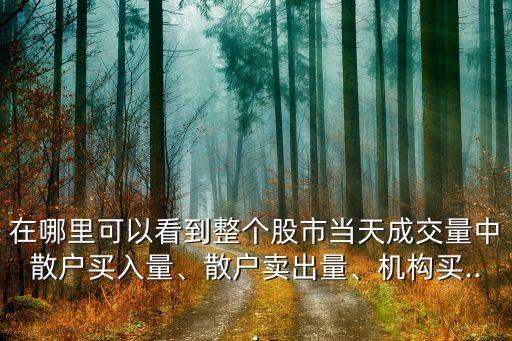 在哪里可以看到整个股市当天成交量中散户买入量、散户卖出量、机构买..